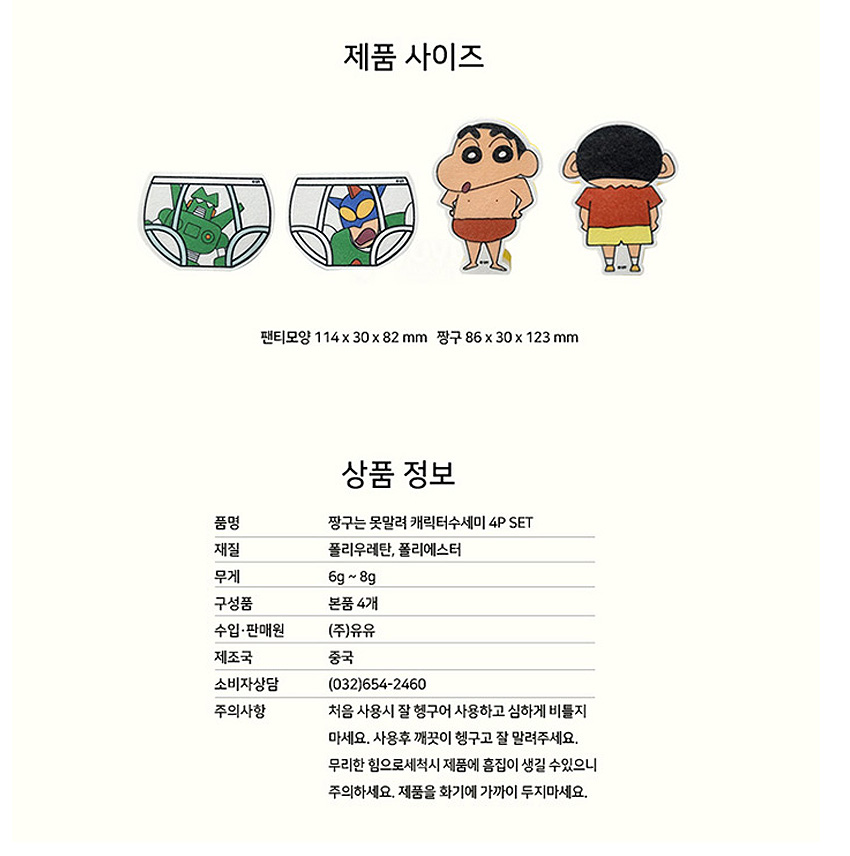 제품 사이즈

팬티모양 114 x 30 x 82 mm 짱구 86 x 30 x 123 mm

상품 정보

| 품명 | 짱구는 못말려 캐릭터수세미 4P SET |
|---|---|
| 재질 | 폴리우레탄, 폴리에스터 |
| 무게 | 6g ~ 8g |
| 구성품 | 본품 4개 |
| 수입·판매원 | (주)유유 |
| 제조국 | 중국 |
| 소비자상담 | (032)654-2460 |
| 주의사항 | 처음 사용시 잘 헹구어 사용하고 심하게 비틀지 마세요. 사용후 깨끗이 헹구고 잘 말려주세요. 무리한 힘으로세척시 제품에 흠집이 생길 수있으니 주의하세요. 제품을 화기에 가까이 두지마세요. |